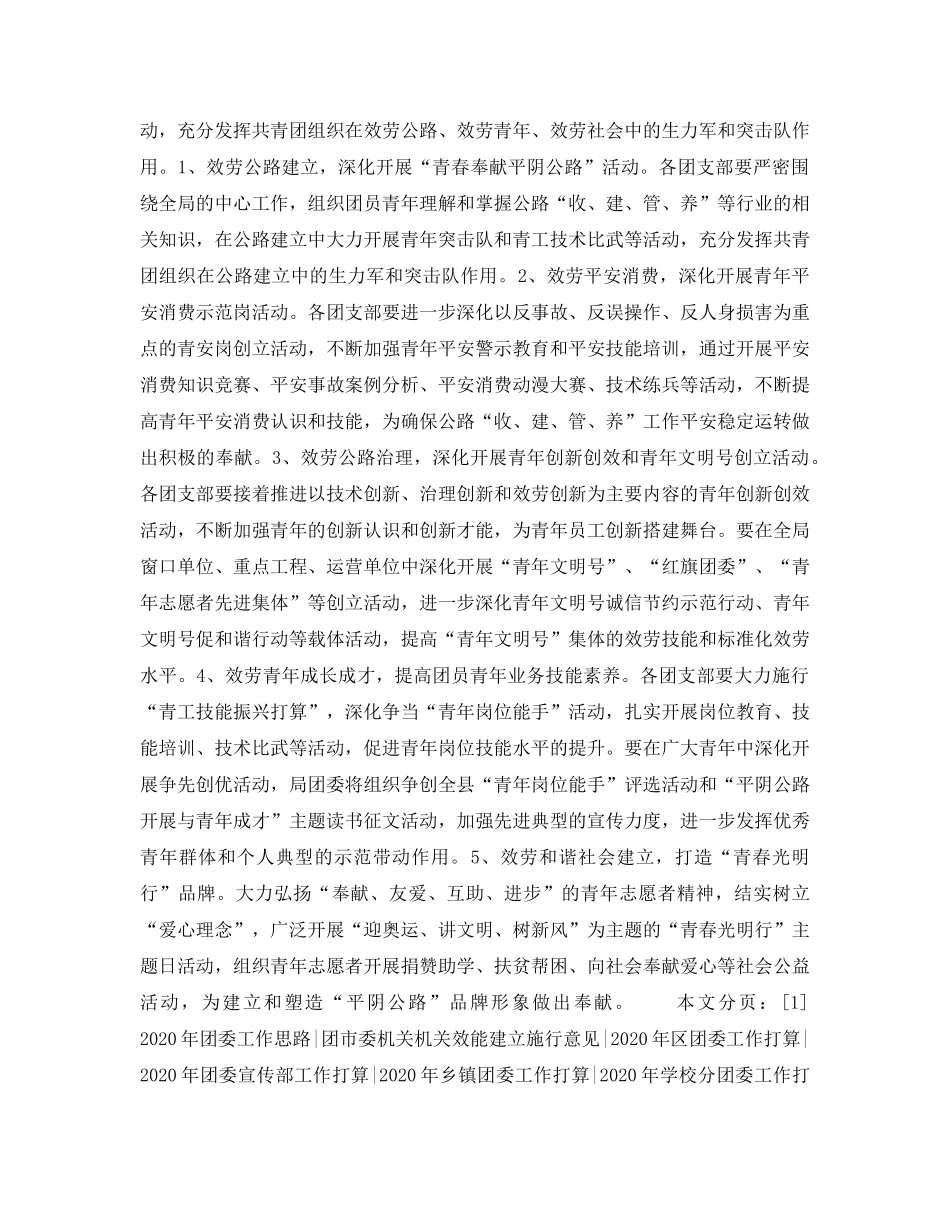 动，充分发挥共青团组织在效劳公路、效劳青年、效劳社会中的生力军和突击队作用。1、效劳公路建立，深化开展“青春奉献平阴公路”活动。各团支部要严密围绕全局的中心工作，组织团员青年理解和掌握公路“收、建、管、养”等行业的相关知识，在公路建立中大力开展青年突击队和青工技术比武等活动，充分发挥共青团组织在公路建立中的生力军和突击队作用。2、效劳平安消费，深化开展青年平安消费示范岗活动。各团支部要进一步深化以反事故、反误操作、反人身损害为重点的青安岗创立活动，不断加强青年平安警示教育和平安技能培训，通过开展平安消费知识竞赛、平安事故案例分析、平安消费动漫大赛、技术练兵等活动，不断提高青年平安消费认识和技能，为确保公路“收、建、管、养”工作平安稳定运转做出积极的奉献。3、效劳公路治理，深化开展青年创新创效和青年文明号创立活动。各团支部要接着推进以技术创新、治理创新和效劳创新为主要内容的青年创新创效活动，不断加强青年的创新认识和创新才能，为青年员工创新搭建舞台。要在全局窗口单位、重点工程、运营单位中深化开展“青年文明号”、“红旗团委”、“青年志愿者先进集体”等创立活动，进一步深化青年文明号诚信节约示范行动、青年文明号促和谐行动等载体活动，提高“青年文明号”集体的效劳技能和标准化效劳水平。4、效劳青年成长成才，提高团员青年业务技能素养。各团支部要大力施行“青工技能振兴打算”，深化争当“青年岗位能手”活动，扎实开展岗位教育、技能培训、技术比武等活动，促进青年岗位技能水平的提升。要在广大青年中深化开展争先创优活动，局团委将组织争创全县“青年岗位能手”评选活动和“平阴公路开展与青年成才”主题读书征文活动，加强先进典型的宣传力度，进一步发挥优秀青年群体和个人典型的示范带动作用。5、效劳和谐社会建立，打造“青春光明行”品牌。大力弘扬“奉献、友爱、互助、进步”的青年志愿者精神，结实树立“爱心理念”，广泛开展“迎奥运、讲文明、树新风”为主题的“青春光明行”主题日活动，组织青年志愿者开展捐赞助学、扶贫帮困、向社会奉献爱心等社会公益活动，为建立和塑造“平阴公路”品牌形象做出奉献。　　本文分页：[1]
2020年团委工作思路|团市委机关机关效能建立施行意见|2020年区团委工作打算|2020年团委宣传部工作打算|2020年乡镇团委工作打算|2020年学校分团委工作打